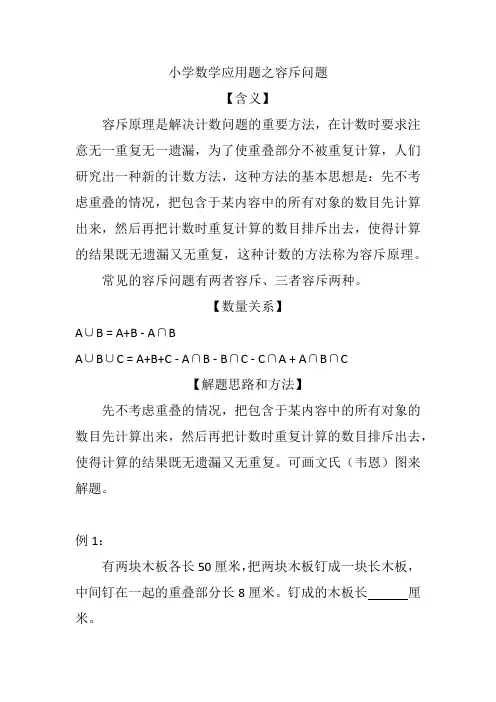 小学数学应用题之容斥问题

【含义】

容斥原理是解决计数问题的重要方法，在计数时要求注意无一重复无一遗漏，为了使重叠部分不被重复计算，人们研究出一种新的计数方法，这种方法的基本思想是：先不考虑重叠的情况，把包含于某内容中的所有对象的数目先计算出来，然后再把计数时重复计算的数目排斥出去，使得计算的结果既无遗漏又无重复，这种计数的方法称为容斥原理。

常见的容斥问题有两者容斥、三者容斥两种。

【数量关系】

$A \cup B = A+B - A \cap B$

$A \cup B \cup C = A+B+C - A \cap B - B \cap C - C \cap A + A \cap B \cap C$

【解题思路和方法】

先不考虑重叠的情况，把包含于某内容中的所有对象的数目先计算出来，然后再把计数时重复计算的数目排斥出去，使得计算的结果既无遗漏又无重复。可画文氏（韦恩）图来解题。

例 1：

有两块木板各长 50 厘米，把两块木板钉成一块长木板，中间钉在一起的重叠部分长 8 厘米。钉成的木板长______厘米。